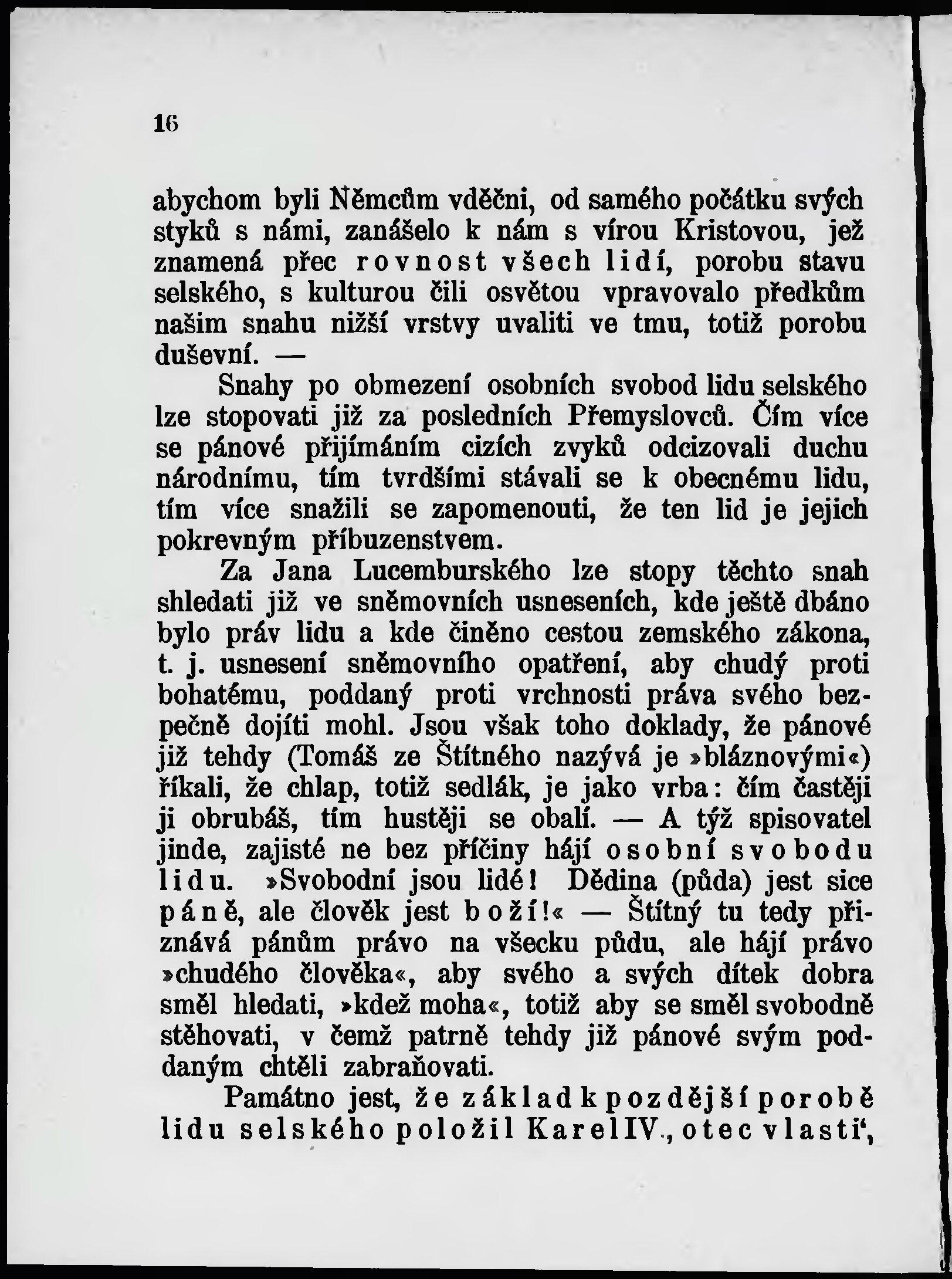 16

abychom byli Němcům vděčni, od samého počátku svých styků s námi, zanášelo k nám s vírou Kristovou, jež znamená přec rovnost všech lidí, porobu stavu selského, s kulturou čili osvětou vpravovalo předkům našim snahu nižší vrstvy uvaliti ve tmu, totiž porobu duševní. —

Snahy po obmezení osobních svobod lidu selského lze stopovati již za posledních Přemyslovců. Čím více se pánové přijímáním cizích zvyků odcizovali duchu národnímu, tím tvrdšími stávali se k obecnému lidu, tím více snažili se zapomenouti, že ten lid je jejich pokrevným příbuzenstvem.

Za Jana Lucemburského lze stopy těchto snah shledati již ve sněmovních usneseních, kde ještě dbáno bylo práv lidu a kde činěno cestou zemského zákona, t. j. usnesení sněmovního opatření, aby chudý proti bohatému, poddaný proti vrchnosti práva svého bezpečně dojíti mohl. Jsou však toho doklady, že pánové již tehdy (Tomáš ze Štítného nazývá je »bláznovými«) říkali, že chlap, totiž sedlák, je jako vrba: čím častěji ji obrubáš, tím hustěji se obalí. — A týž spisovatel jinde, zajisté ne bez příčiny hájí osobní svobodu lidu. »Svobodní jsou lidé! Dědina (půda) jest sice páně, ale člověk jest boží!« — Štítný tu tedy přiznává pánům právo na všecku půdu, ale hájí právo »chudého člověka«, aby svého a svých dítek dobra směl hledati, »kdež moha«, totiž aby se směl svobodně stěhovati, v čemž patrně tehdy již pánové svým poddaným chtěli zabraňovati.

Památno jest, že základ k pozdější porobě lidu selského položil Karel IV., otec vlasti‘,